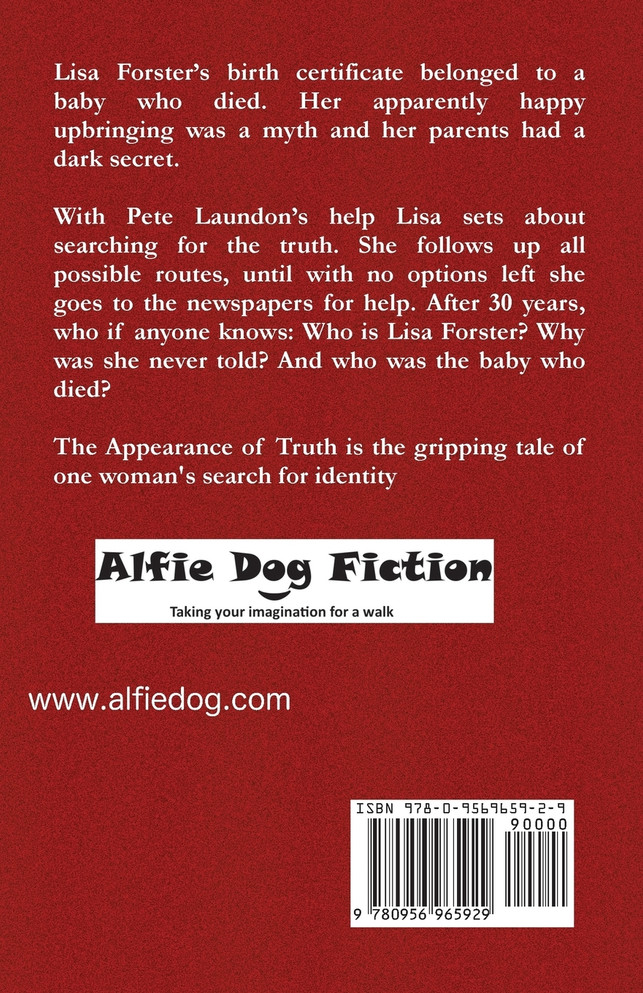 Lisa Forster's birth certificate belonged to a baby who died. Her apparently happy upbringing was a myth and her parents had a dark secret.

With Pete Laundon's help Lisa sets about searching for the truth. She follows up all possible routes, until with no options left she goes to the newspapers for help. After 30 years, who if anyone knows: Who is Lisa Forster? Why was she never told? And who was the baby who died?

The Appearance of Truth is the gripping tale of one woman's search for identity

Alfie Dog Fiction

Taking your imagination for a walk

www.alfiedog.com

ISBN 978-0-9569659-2-9

90000

9 780956 965929